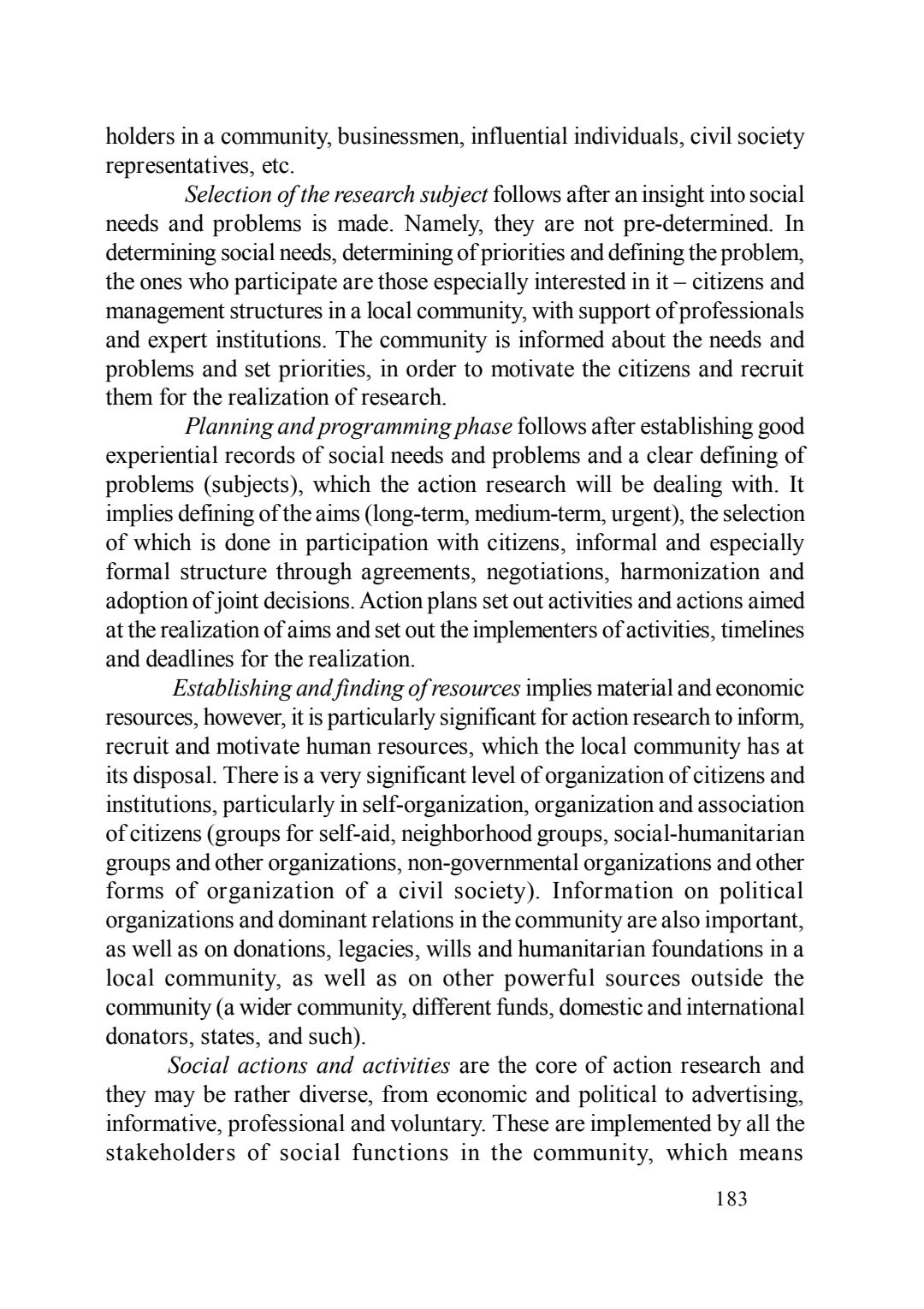 holders in a community, businessmen, influential individuals, civil society representatives, etc.

Selection of the research subject follows after an insight into social needs and problems is made. Namely, they are not pre-determined. In determining social needs, determining of priorities and defining the problem, the ones who participate are those especially interested in it – citizens and management structures in a local community, with support of professionals and expert institutions. The community is informed about the needs and problems and set priorities, in order to motivate the citizens and recruit them for the realization of research.

Planning and programming phase follows after establishing good experiential records of social needs and problems and a clear defining of problems (subjects), which the action research will be dealing with. It implies defining of the aims (long-term, medium-term, urgent), the selection of which is done in participation with citizens, informal and especially formal structure through agreements, negotiations, harmonization and adoption of joint decisions. Action plans set out activities and actions aimed at the realization of aims and set out the implementers of activities, timelines and deadlines for the realization.

Establishing and finding of resources implies material and economic resources, however, it is particularly significant for action research to inform, recruit and motivate human resources, which the local community has at its disposal. There is a very significant level of organization of citizens and institutions, particularly in self-organization, organization and association of citizens (groups for self-aid, neighborhood groups, social-humanitarian groups and other organizations, non-governmental organizations and other forms of organization of a civil society). Information on political organizations and dominant relations in the community are also important, as well as on donations, legacies, wills and humanitarian foundations in a local community, as well as on other powerful sources outside the community (a wider community, different funds, domestic and international donators, states, and such).

Social actions and activities are the core of action research and they may be rather diverse, from economic and political to advertising, informative, professional and voluntary. These are implemented by all the stakeholders of social functions in the community, which means

183